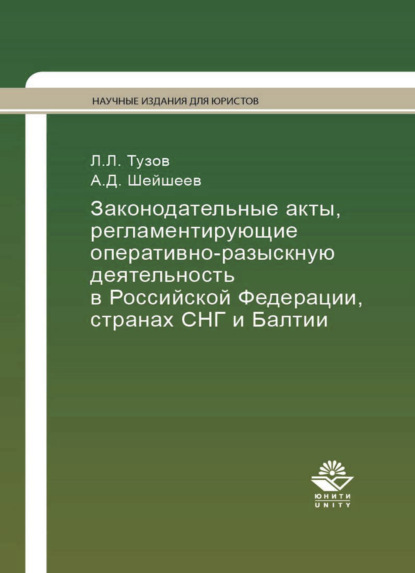 НАУЧНЫЕ ИЗДАНИЯ ДЛЯ ЮРИСТОВ

Л.Л. Тузов
А.Д. Шейшеев

Законодательные акты, регламентирующие оперативно-разыскную деятельность в Российской Федерации, странах СНГ и Балтии

ЮНИТИ
UNITY